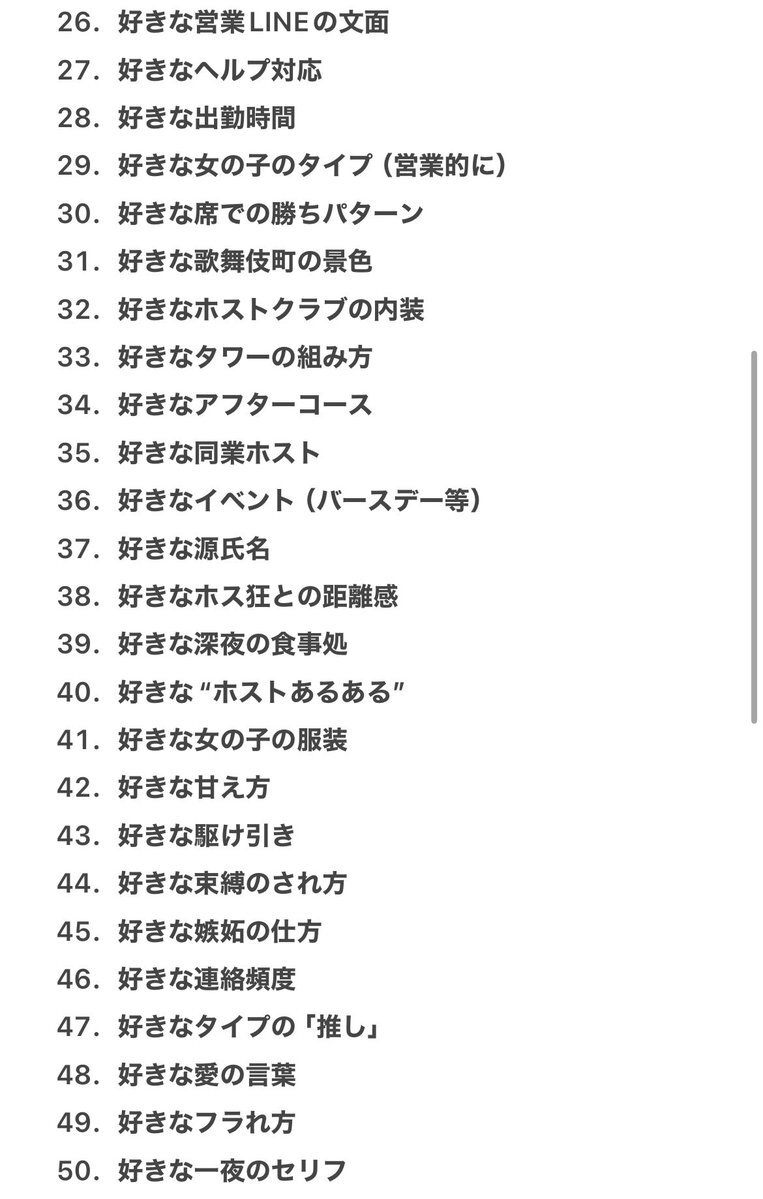 26. 好きな営業LINEの文面
27. 好きなヘルプ対応
28. 好きな出勤時間
29. 好きな女の子のタイプ（営業的に）
30. 好きな席での勝ちパターン
31. 好きな歌舞伎町の景色
32. 好きなホストクラブの内装
33. 好きなタワーの組み方
34. 好きなアフターコース
35. 好きな同業ホスト
36. 好きなイベント（バースデー等）
37. 好きな源氏名
38. 好きなホス狂との距離感
39. 好きな深夜の食事処
40. 好きな“ホストあるある”
41. 好きな女の子の服装
42. 好きな甘え方
43. 好きな駆け引き
44. 好きな束縛のされ方
45. 好きな嫉妬の仕方
46. 好きな連絡頻度
47. 好きなタイプの「推し」
48. 好きな愛の言葉
49. 好きなフラれ方
50. 好きな一夜のセリフ